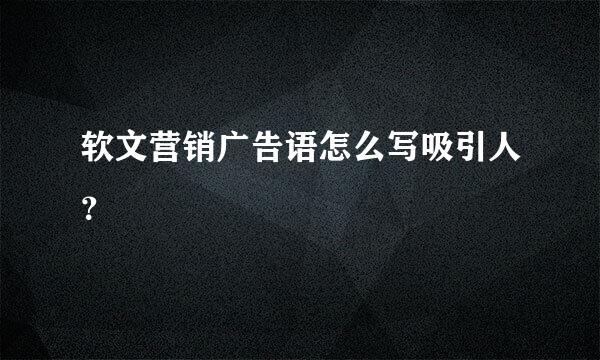 软文营销广告语怎么写吸引人？